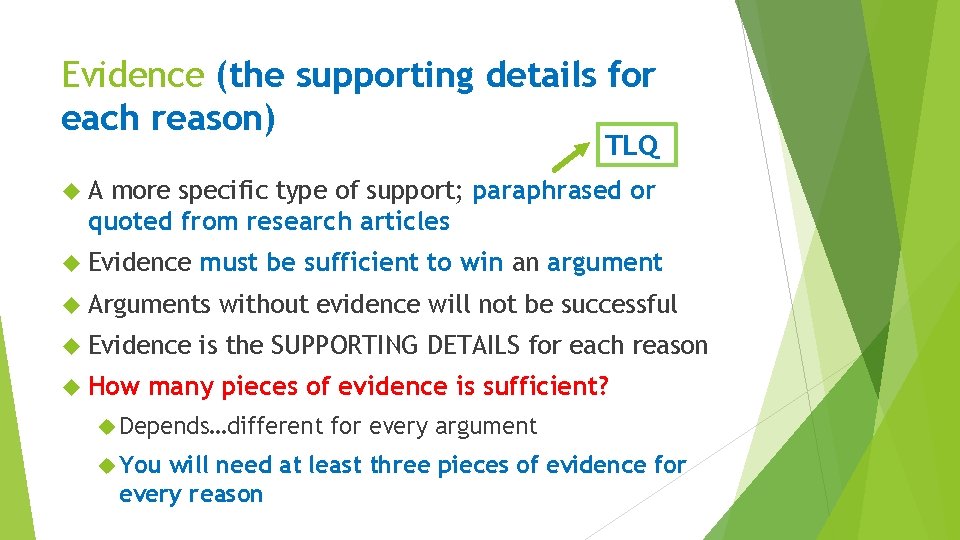 Evidence (the supporting details for each reason)

TLQ

A more specific type of support; paraphrased or quoted from research articles

Evidence must be sufficient to win an argument

Arguments without evidence will not be successful

Evidence is the SUPPORTING DETAILS for each reason

How many pieces of evidence is sufficient?

Depends…different for every argument

You will need at least three pieces of evidence for every reason